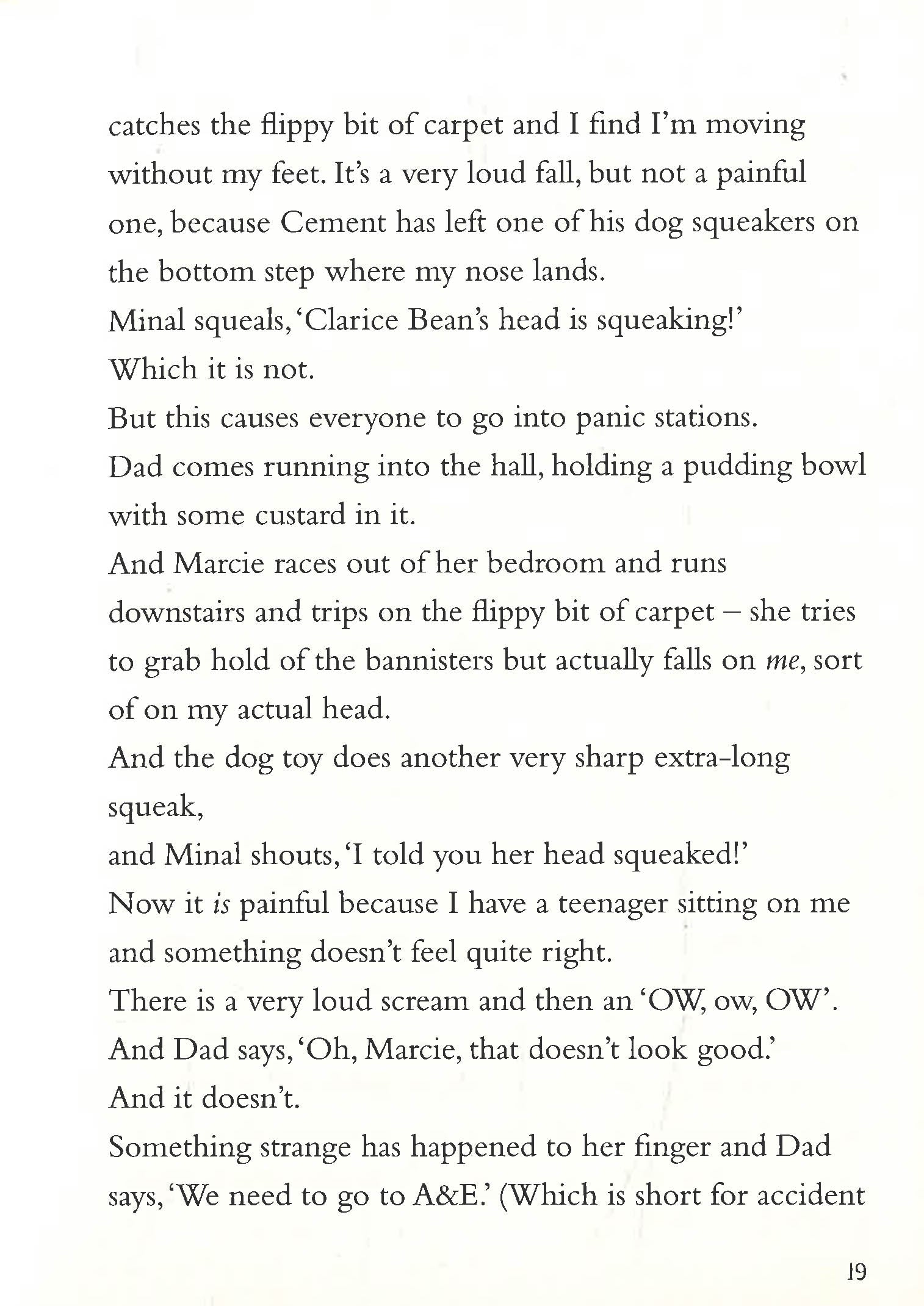 catches the flippy bit of carpet and I find I'm moving without my feet. It's a very loud fall, but not a painful one, because Cement has left one of his dog squeakers on the bottom step where my nose lands.

Minal squeals, 'Clarice Bean's head is squeaking!'

Which it is not.

But this causes everyone to go into panic stations.

Dad comes running into the hall, holding a pudding bowl with some custard in it.

And Marcie races out of her bedroom and runs downstairs and trips on the flippy bit of carpet – she tries to grab hold of the bannisters but actually falls on me, sort of on my actual head.

And the dog toy does another very sharp extra-long squeak,

and Minal shouts, 'I told you her head squeaked!'

Now it is painful because I have a teenager sitting on me and something doesn't feel quite right.

There is a very loud scream and then an 'OW, ow, OW'.

And Dad says, 'Oh, Marcie, that doesn't look good.'

And it doesn't.

Something strange has happened to her finger and Dad says, 'We need to go to A&E.' (Which is short for accident

19